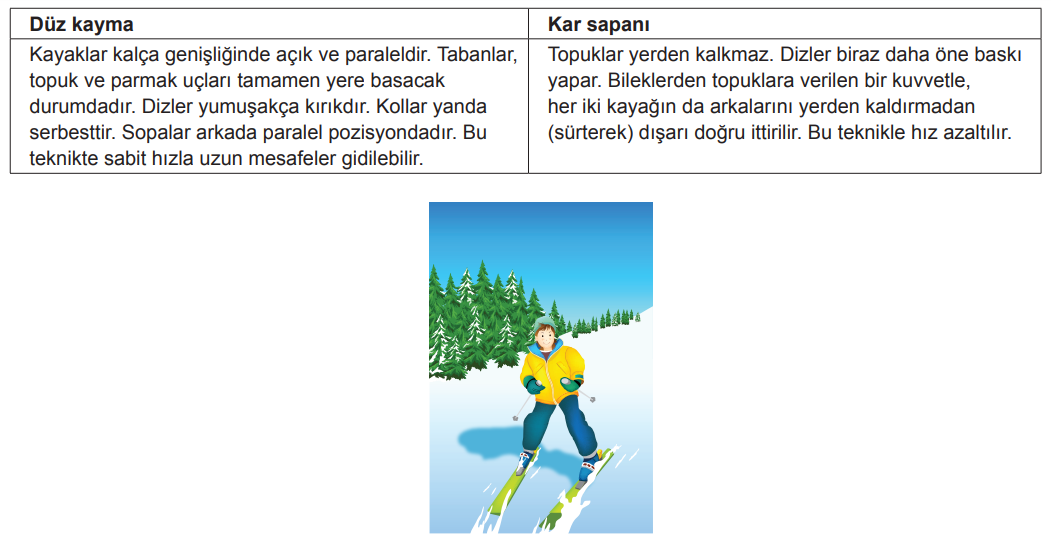 | Düz kayma | Kar sapanı |
|---|---|
| Kayaklar kalça genişliğinde açık ve paraleldir. Tabanlar, topuk ve parmak uçları tamamen yere basacak durumdadır. Dizler yumuşakça kırıkdır. Kollar yanda serbesttir. Sopalar arkada paralel pozisyondadır. Bu teknikte sabit hızla uzun mesafeler gidilebilir. | Topuklar yerden kalkmaz. Dizler biraz daha öne baskı yapar. Bileklerden topuklara verilen bir kuvvetle, her iki kayağın da arkalarını yerden kaldırmadan (sürterek) dışarı doğru ittirilir. Bu teknikle hız azaltılır. |